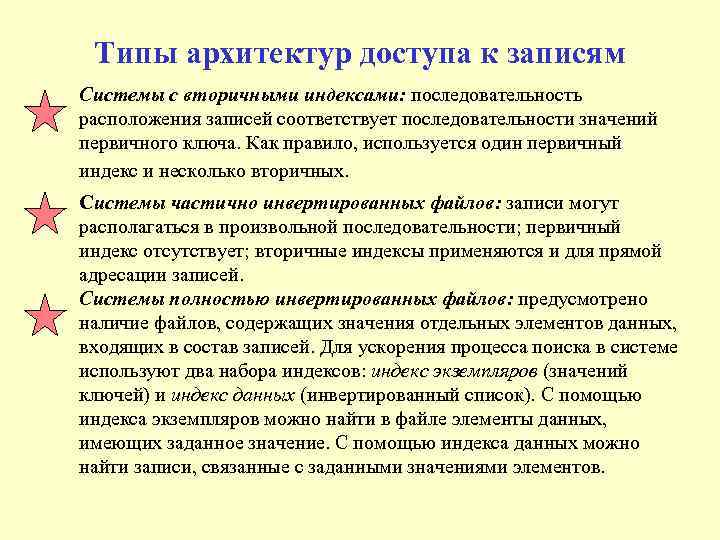 Типы архитектур доступа к записям

Системы с вторичными индексами: последовательность расположения записей соответствует последовательности значений первичного ключа. Как правило, используется один первичный индекс и несколько вторичных.

Системы частично инвертированных файлов: записи могут располагаться в произвольной последовательности; первичный индекс отсутствует; вторичные индексы применяются и для прямой адресации записей.

Системы полностью инвертированных файлов: предусмотрено наличие файлов, содержащих значения отдельных элементов данных, входящих в состав записей. Для ускорения процесса поиска в системе используют два набора индексов: индекс экземпляров (значений ключей) и индекс данных (инвертированный список). С помощью индекса экземпляров можно найти в файле элементы данных, имеющих заданное значение. С помощью индекса данных можно найти записи, связанные с заданными значениями элементов.